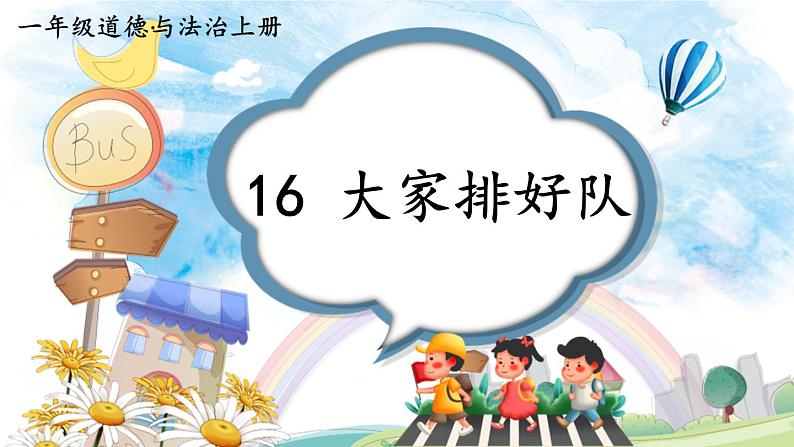 一年级道德与法治上册

BuS

16 大家排好队